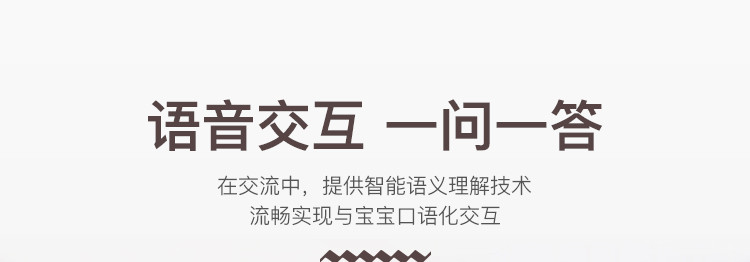 语音交互 一问一答

在交流中，提供智能语义理解技术
流畅实现与宝宝口语化交互